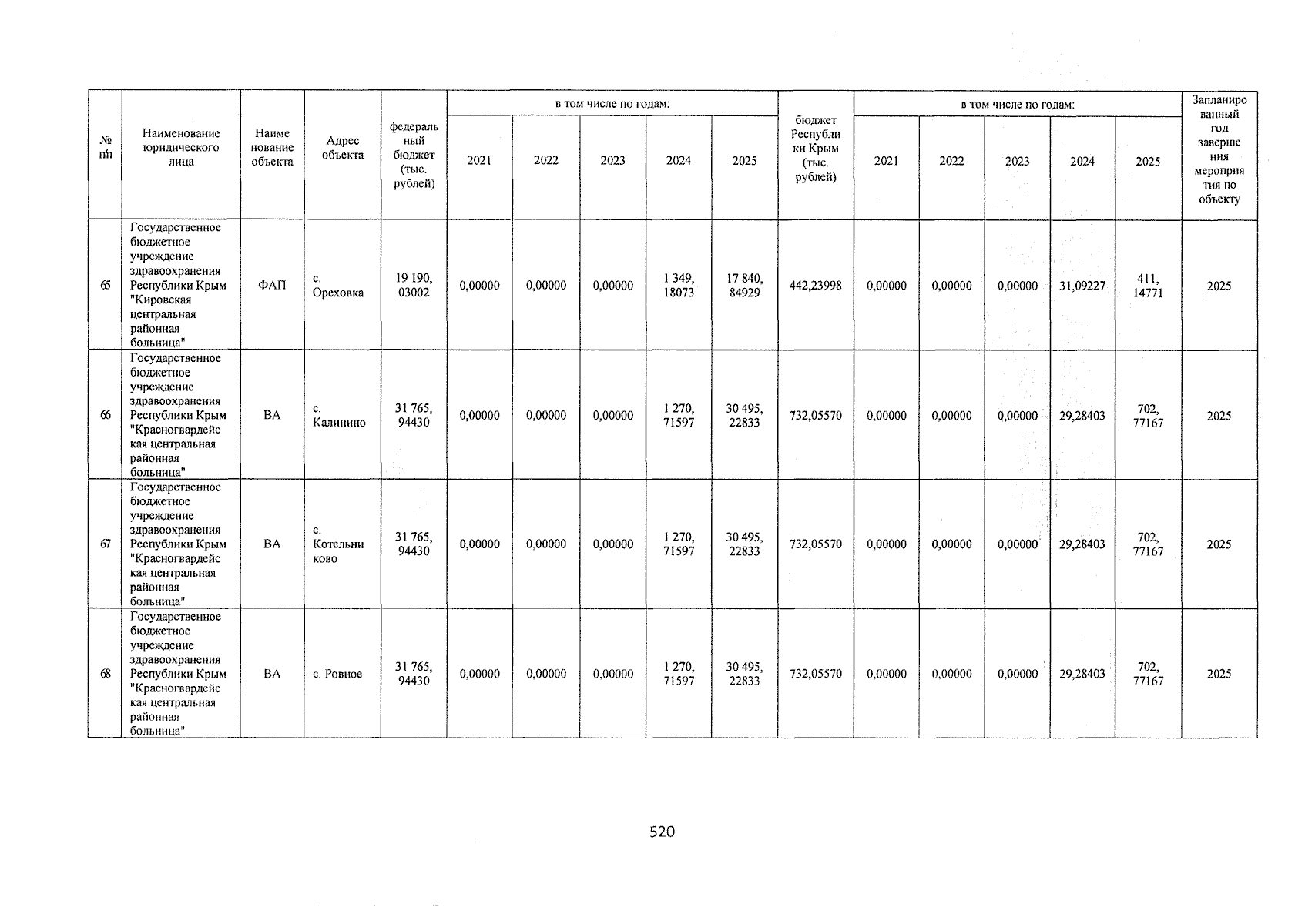 | № п/п | Наименование юридического лица | Наименование объекта | Адрес объекта | федеральный бюджет (тыс. рублей) | в том числе по годам: 2021 | 2022 | 2023 | 2024 | 2025 | бюджет Республики Крым (тыс. рублей) | в том числе по годам: 2021 | 2022 | 2023 | 2024 | 2025 | Запланированный год завершения мероприятия по объекту |
|---|---|---|---|---|---|---|---|---|---|---|---|---|---|---|---|---|
| 65 | Государственное бюджетное учреждение здравоохранения Республики Крым "Кировская центральная районная больница" | ФАП | с. Ореховка | 19 190, 03002 | 0,00000 | 0,00000 | 0,00000 | 1 349, 18073 | 17 840, 84929 | 442,23998 | 0,00000 | 0,00000 | 0,00000 | 31,09227 | 411, 14771 | 2025 |
| 66 | Государственное бюджетное учреждение здравоохранения Республики Крым "Красногвардейская центральная районная больница" | ВА | с. Калинино | 31 765, 94430 | 0,00000 | 0,00000 | 0,00000 | 1 270, 71597 | 30 495, 22833 | 732,05570 | 0,00000 | 0,00000 | 0,00000 | 29,28403 | 702, 77167 | 2025 |
| 67 | Государственное бюджетное учреждение здравоохранения Республики Крым "Красногвардейская центральная районная больница" | ВА | с. Котельниково | 31 765, 94430 | 0,00000 | 0,00000 | 0,00000 | 1 270, 71597 | 30 495, 22833 | 732,05570 | 0,00000 | 0,00000 | 0,00000 | 29,28403 | 702, 77167 | 2025 |
| 68 | Государственное бюджетное учреждение здравоохранения Республики Крым "Красногвардейская центральная районная больница" | ВА | с. Ровное | 31 765, 94430 | 0,00000 | 0,00000 | 0,00000 | 1 270, 71597 | 30 495, 22833 | 732,05570 | 0,00000 | 0,00000 | 0,00000 | 29,28403 | 702, 77167 | 2025 |

520